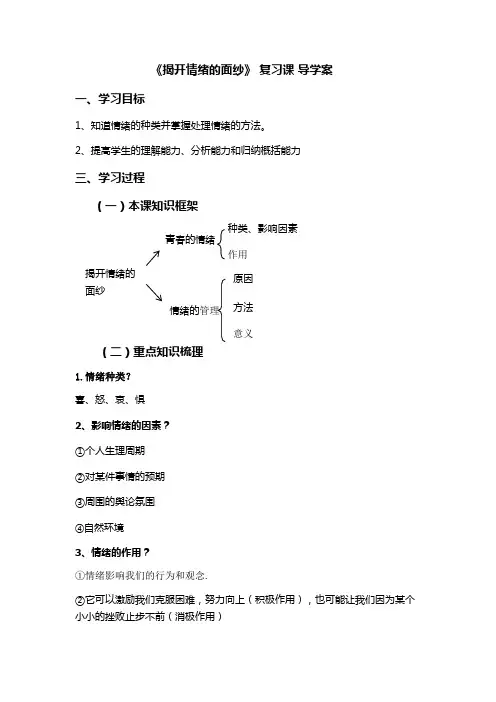 《揭开情绪的面纱》 复习课 导学案

一、学习目标

1、知道情绪的种类并掌握处理情绪的方法。

2、提高学生的理解能力、分析能力和归纳概括能力

三、学习过程

（一）本课知识框架

揭开情绪的面纱

青春的情绪

种类、影响因素

作用

情绪的管理

原因

方法

意义

（二）重点知识梳理

1. 情绪种类?

喜、怒、哀、惧

2、影响情绪的因素？

①个人生理周期

②对某件事情的预期

③周围的舆论氛围

④自然环境

3、情绪的作用？

①情绪影响我们的行为和观念.

②它可以激励我们克服困难，努力向上（积极作用），也可能让我们因为某个小小的挫败止步不前（消极作用）